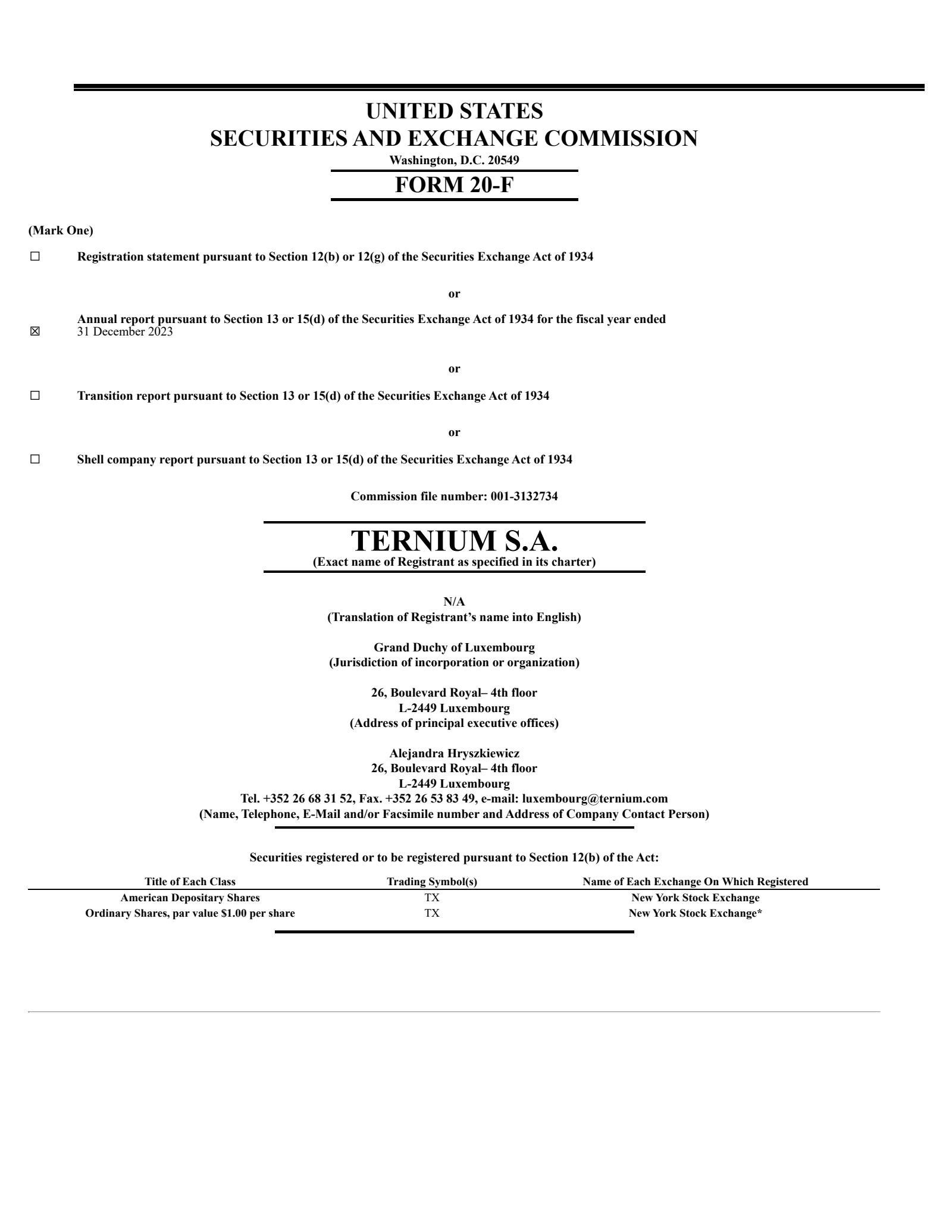 UNITED STATES
SECURITIES AND EXCHANGE COMMISSION
Washington, D.C. 20549

FORM 20-F

(Mark One)

☐ Registration statement pursuant to Section 12(b) or 12(g) of the Securities Exchange Act of 1934

or

☒ Annual report pursuant to Section 13 or 15(d) of the Securities Exchange Act of 1934 for the fiscal year ended 31 December 2023

or

☐ Transition report pursuant to Section 13 or 15(d) of the Securities Exchange Act of 1934

or

☐ Shell company report pursuant to Section 13 or 15(d) of the Securities Exchange Act of 1934

Commission file number: 001-3132734

TERNIUM S.A.
(Exact name of Registrant as specified in its charter)

N/A
(Translation of Registrant's name into English)

Grand Duchy of Luxembourg
(Jurisdiction of incorporation or organization)

26, Boulevard Royal– 4th floor
L-2449 Luxembourg
(Address of principal executive offices)

Alejandra Hryszkiewicz
26, Boulevard Royal– 4th floor
L-2449 Luxembourg
Tel. +352 26 68 31 52, Fax. +352 26 53 83 49, e-mail: luxembourg@ternium.com
(Name, Telephone, E-Mail and/or Facsimile number and Address of Company Contact Person)

Securities registered or to be registered pursuant to Section 12(b) of the Act:

| Title of Each Class | Trading Symbol(s) | Name of Each Exchange On Which Registered |
|---|---|---|
| American Depositary Shares | TX | New York Stock Exchange |
| Ordinary Shares, par value $1.00 per share | TX | New York Stock Exchange* |